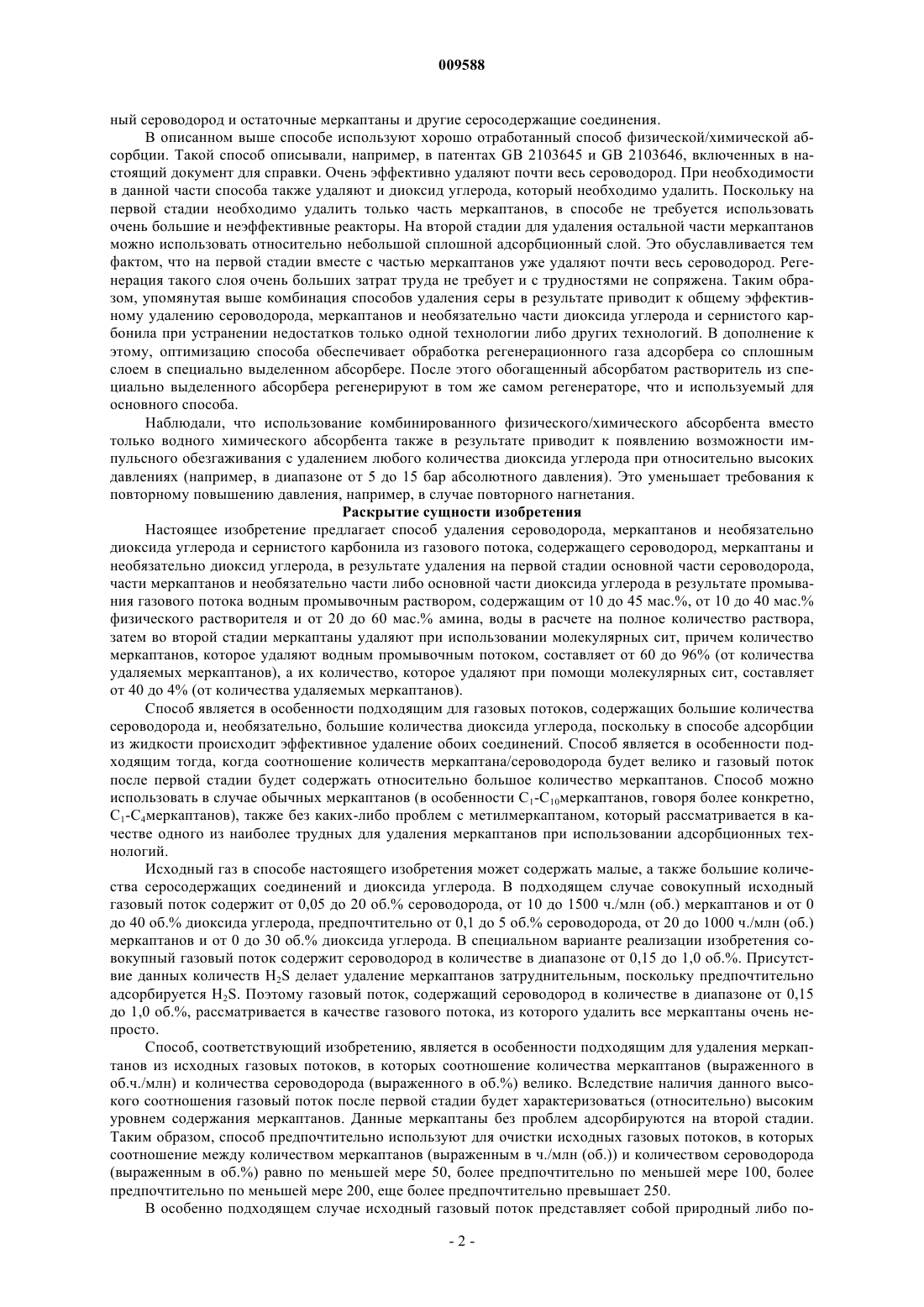 009588

ный сероводород и остаточные меркаптаны и другие серосодержащие соединения.

В описанном выше способе используют хорошо отработанный способ физической/химической абсорбции. Такой способ описывали, например, в патентах GB 2103645 и GB 2103646, включенных в настоящий документ для справки. Очень эффективно удаляют почти весь сероводород. При необходимости в данной части способа также удаляют и диоксид углерода, который необходимо удалить. Поскольку на первой стадии необходимо удалить только часть меркаптанов, в способе не требуется использовать очень большие и неэффективные реакторы. На второй стадии для удаления остальной части меркаптанов можно использовать относительно небольшой сплошной адсорбционный слой. Это обуславливается тем фактом, что на первой стадии вместе с частью меркаптанов уже удаляют почти весь сероводород. Регенерация такого слоя очень больших затрат труда не требует и с трудностями не сопряжена. Таким образом, упомянутая выше комбинация способов удаления серы в результате приводит к общему эффективному удалению сероводорода, меркаптанов и необязательно части диоксида углерода и сернистого карбонила при устранении недостатков только одной технологии либо других технологий. В дополнение к этому, оптимизацию способа обеспечивает обработка регенерационного газа адсорбера со сплошным слоем в специально выделенном абсорбере. После этого обогащенный абсорбатом растворитель из специально выделенного абсорбера регенерируют в том же самом регенераторе, что и используемый для основного способа.

Наблюдали, что использование комбинированного физического/химического абсорбента вместо только водного химического абсорбента также в результате приводит к появлению возможности импульсного обезгаживания с удалением любого количества диоксида углерода при относительно высоких давлениях (например, в диапазоне от 5 до 15 бар абсолютного давления). Это уменьшает требования к повторному повышению давления, например, в случае повторного нагнетания.

Раскрытие сущности изобретения

Настоящее изобретение предлагает способ удаления сероводорода, меркаптанов и необязательно диоксида углерода и сернистого карбонила из газового потока, содержащего сероводород, меркаптаны и необязательно диоксид углерода, в результате удаления на первой стадии основной части сероводорода, части меркаптанов и необязательно части либо основной части диоксида углерода в результате промывания газового потока водным промывочным раствором, содержащим от 10 до 45 мас.%, от 10 до 40 мас.% физического растворителя и от 20 до 60 мас.% амина, воды в расчете на полное количество раствора, затем во второй стадии меркаптаны удаляют при использовании молекулярных сит, причем количество меркаптанов, которое удаляют водным промывочным потоком, составляет от 60 до 96% (от количества удаляемых меркаптанов), а их количество, которое удаляют при помощи молекулярных сит, составляет от 40 до 4% (от количества удаляемых меркаптанов).

Способ является в особенности подходящим для газовых потоков, содержащих большие количества сероводорода и, необязательно, большие количества диоксида углерода, поскольку в способе адсорбции из жидкости происходит эффективное удаление обоих соединений. Способ является в особенности подходящим тогда, когда соотношение количеств меркаптана/сероводорода будет велико и газовый поток после первой стадии будет содержать относительно большое количество меркаптанов. Способ можно использовать в случае обычных меркаптанов (в особенности $C_1$-$C_{10}$меркаптанов, говоря более конкретно, $C_1$-$C_4$меркаптанов), также без каких-либо проблем с метилмеркаптаном, который рассматривается в качестве одного из наиболее трудных для удаления меркаптанов при использовании адсорбционных технологий.

Исходный газ в способе настоящего изобретения может содержать малые, а также большие количества серосодержащих соединений и диоксида углерода. В подходящем случае совокупный исходный газовый поток содержит от 0,05 до 20 об.% сероводорода, от 10 до 1500 ч./млн (об.) меркаптанов и от 0 до 40 об.% диоксида углерода, предпочтительно от 0,1 до 5 об.% сероводорода, от 20 до 1000 ч./млн (об.) меркаптанов и от 0 до 30 об.% диоксида углерода. В специальном варианте реализации изобретения совокупный газовый поток содержит сероводород в количестве в диапазоне от 0,15 до 1,0 об.%. Присутствие данных количеств $H_2S$ делает удаление меркаптанов затруднительным, поскольку предпочтительно адсорбируется $H_2S$. Поэтому газовый поток, содержащий сероводород в количестве в диапазоне от 0,15 до 1,0 об.%, рассматривается в качестве газового потока, из которого удалить все меркаптаны очень непросто.

Способ, соответствующий изобретению, является в особенности подходящим для удаления меркаптанов из исходных газовых потоков, в которых соотношение количества меркаптанов (выраженного в об.ч./млн) и количества сероводорода (выраженного в об.%) велико. Вследствие наличия данного высокого соотношения газовый поток после первой стадии будет характеризоваться (относительно) высоким уровнем содержания меркаптанов. Данные меркаптаны без проблем адсорбируются на второй стадии. Таким образом, способ предпочтительно используют для очистки исходных газовых потоков, в которых соотношение между количеством меркаптанов (выраженным в ч./млн (об.)) и количеством сероводорода (выраженным в об.%) равно по меньшей мере 50, более предпочтительно по меньшей мере 100, более предпочтительно по меньшей мере 200, еще более предпочтительно превышает 250.

В особенно подходящем случае исходный газовый поток представляет собой природный либо по-

- 2 -